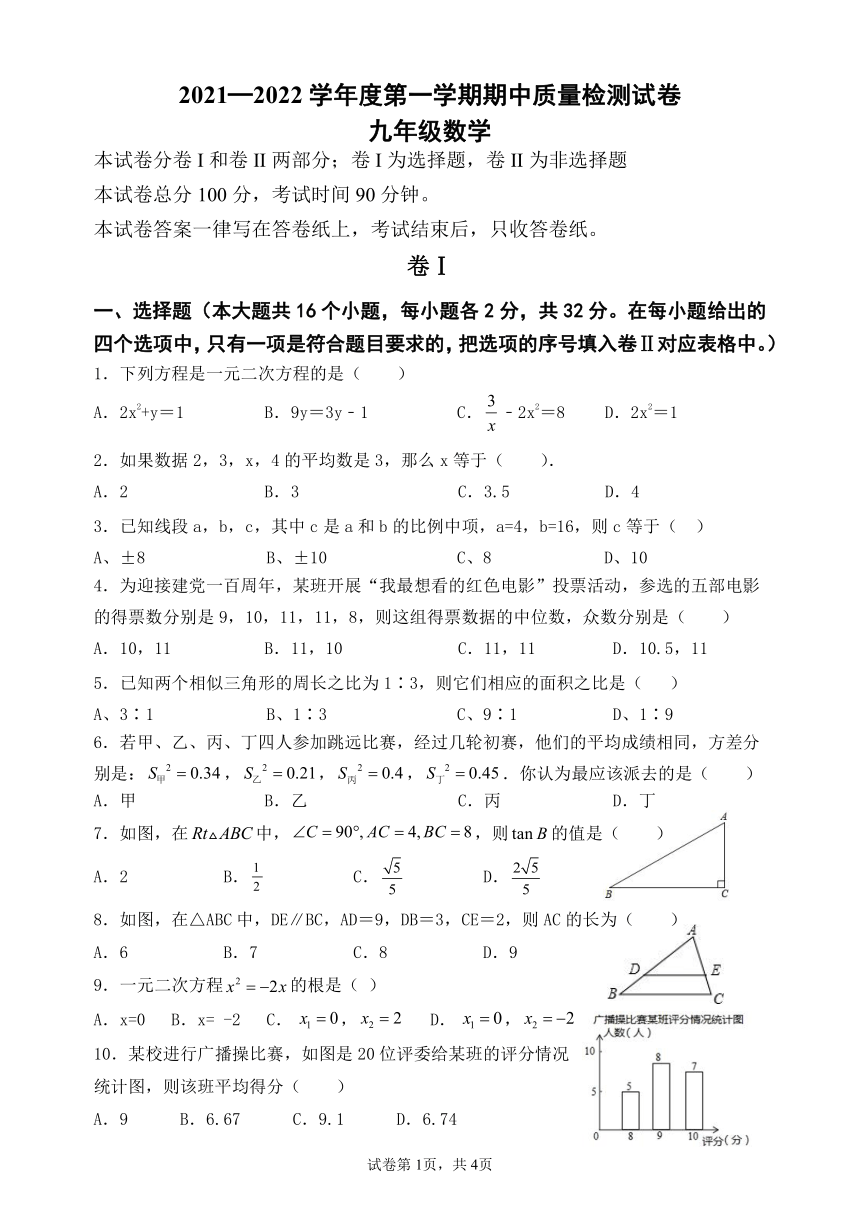 2021—2022 学年度第一学期期中质量检测试卷
九年级数学

本试卷分卷 I 和卷 II 两部分；卷 I 为选择题，卷 II 为非选择题
本试卷总分 100 分，考试时间 90 分钟。
本试卷答案一律写在答卷纸上，考试结束后，只收答卷纸。

卷 I

一、选择题（本大题共 16 个小题，每小题各 2 分，共 32 分。在每小题给出的四个选项中，只有一项是符合题目要求的，把选项的序号填入卷Ⅱ对应表格中。）

1．下列方程是一元二次方程的是（　　）
A．$2x^2+y=1$　　B．$9y=3y-1$　　C．$\frac{3}{x}-2x^2=8$　　D．$2x^2=1$

2．如果数据 2，3，x，4 的平均数是 3，那么 x 等于（　　）.
A．2　　B．3　　C．3.5　　D．4

3．已知线段 a，b，c，其中 c 是 a 和 b 的比例中项，a=4，b=16，则 c 等于（　）
A、±8　　B、±10　　C、8　　D、10

4．为迎接建党一百周年，某班开展“我最想看的红色电影”投票活动，参选的五部电影的得票数分别是 9，10，11，11，8，则这组得票数据的中位数，众数分别是（　　）
A．10，11　　B．11，10　　C．11，11　　D．10.5，11

5．已知两个相似三角形的周长之比为 1∶3，则它们相应的面积之比是（　）
A、3∶1　　B、1∶3　　C、9∶1　　D、1∶9

6．若甲、乙、丙、丁四人参加跳远比赛，经过几轮初赛，他们的平均成绩相同，方差分别是：$S_{甲}^2=0.34$，$S_{乙}^2=0.21$，$S_{丙}^2=0.4$，$S_{丁}^2=0.45$．你认为最应该派去的是（　　）
A．甲　　B．乙　　C．丙　　D．丁

7．如图，在 $Rt\triangle ABC$ 中，$\angle C=90°, AC=4, BC=8$，则 $\tan B$ 的值是（　　）
A．2　　B．$\frac{1}{2}$　　C．$\frac{\sqrt{5}}{5}$　　D．$\frac{2\sqrt{5}}{5}$

A
B　C

8．如图，在△ABC 中，DE∥BC，AD＝9，DB＝3，CE＝2，则 AC 的长为（　　）
A．6　　B．7　　C．8　　D．9

A
D　E
B　C

9．一元二次方程 $x^2=-2x$ 的根是（　）
A．x=0　B．x= -2　C．$x_1=0$，$x_2=2$　D．$x_1=0$，$x_2=-2$

10．某校进行广播操比赛，如图是 20 位评委给某班的评分情况统计图，则该班平均得分（　　）
A．9　　B．6.67　　C．9.1　　D．6.74

广播操比赛某班评分情况统计图
人数（人）
10
5
0
5
8
7
8　9　10
评分（分）

试卷第 1页，共 4页